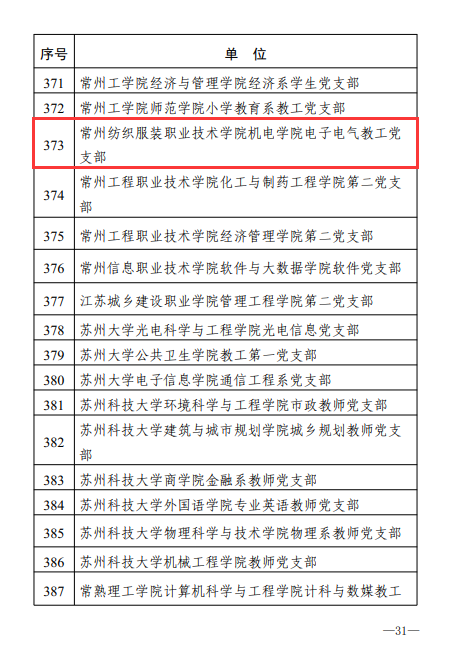 | 序号 | 单　位 |
|---|---|
| 371 | 常州工学院经济与管理学院经济系学生党支部 |
| 372 | 常州工学院师范学院小学教育系教工党支部 |
| 373 | 常州纺织服装职业技术学院机电学院电子电气教工党支部 |
| 374 | 常州工程职业技术学院化工与制药工程学院第二党支部 |
| 375 | 常州工程职业技术学院经济管理学院第二党支部 |
| 376 | 常州信息职业技术学院软件与大数据学院软件党支部 |
| 377 | 江苏城乡建设职业学院管理工程学院第二党支部 |
| 378 | 苏州大学光电科学与工程学院光电信息党支部 |
| 379 | 苏州大学公共卫生学院教工第一党支部 |
| 380 | 苏州大学电子信息学院通信工程系党支部 |
| 381 | 苏州科技大学环境科学与工程学院市政教师党支部 |
| 382 | 苏州科技大学建筑与城市规划学院城乡规划教师党支部 |
| 383 | 苏州科技大学商学院金融系教师党支部 |
| 384 | 苏州科技大学外国语学院专业英语教师党支部 |
| 385 | 苏州科技大学物理科学与技术学院物理系教师党支部 |
| 386 | 苏州科技大学机械工程学院教师党支部 |
| 387 | 常熟理工学院计算机科学与工程学院计科与数媒教工 |

—31—